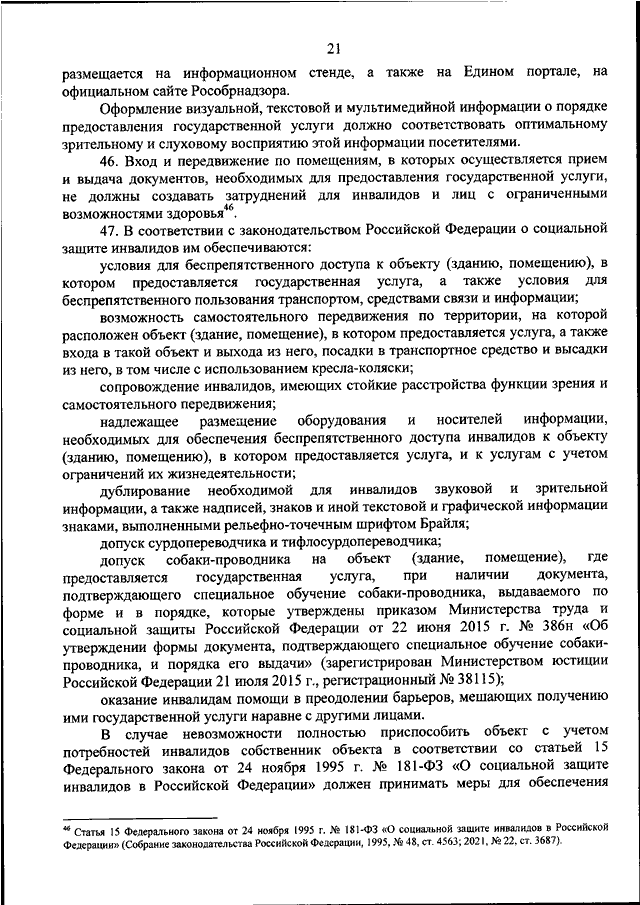 21

размещается на информационном стенде, а также на Едином портале, на официальном сайте Рособрнадзора.

Оформление визуальной, текстовой и мультимедийной информации о порядке предоставления государственной услуги должно соответствовать оптимальному зрительному и слуховому восприятию этой информации посетителями.

46. Вход и передвижение по помещениям, в которых осуществляется прием и выдача документов, необходимых для предоставления государственной услуги, не должны создавать затруднений для инвалидов и лиц с ограниченными возможностями здоровья$^{46}$.

47. В соответствии с законодательством Российской Федерации о социальной защите инвалидов им обеспечиваются:

условия для беспрепятственного доступа к объекту (зданию, помещению), в котором предоставляется государственная услуга, а также условия для беспрепятственного пользования транспортом, средствами связи и информации;

возможность самостоятельного передвижения по территории, на которой расположен объект (здание, помещение), в котором предоставляется услуга, а также входа в такой объект и выхода из него, посадки в транспортное средство и высадки из него, в том числе с использованием кресла-коляски;

сопровождение инвалидов, имеющих стойкие расстройства функции зрения и самостоятельного передвижения;

надлежащее размещение оборудования и носителей информации, необходимых для обеспечения беспрепятственного доступа инвалидов к объекту (зданию, помещению), в котором предоставляется услуга, и к услугам с учетом ограничений их жизнедеятельности;

дублирование необходимой для инвалидов звуковой и зрительной информации, а также надписей, знаков и иной текстовой и графической информации знаками, выполненными рельефно-точечным шрифтом Брайля;

допуск сурдопереводчика и тифлосурдопереводчика;

допуск собаки-проводника на объект (здание, помещение), где предоставляется государственная услуга, при наличии документа, подтверждающего специальное обучение собаки-проводника, выдаваемого по форме и в порядке, которые утверждены приказом Министерства труда и социальной защиты Российской Федерации от 22 июня 2015 г. № 386н «Об утверждении формы документа, подтверждающего специальное обучение собаки-проводника, и порядка его выдачи» (зарегистрирован Министерством юстиции Российской Федерации 21 июля 2015 г., регистрационный № 38115);

оказание инвалидам помощи в преодолении барьеров, мешающих получению ими государственной услуги наравне с другими лицами.

В случае невозможности полностью приспособить объект с учетом потребностей инвалидов собственник объекта в соответствии со статьей 15 Федерального закона от 24 ноября 1995 г. № 181-ФЗ «О социальной защите инвалидов в Российской Федерации» должен принимать меры для обеспечения

$^{46}$ Статья 15 Федерального закона от 24 ноября 1995 г. № 181-ФЗ «О социальной защите инвалидов в Российской Федерации» (Собрание законодательства Российской Федерации, 1995, № 48, ст. 4563; 2021, № 22, ст. 3687).